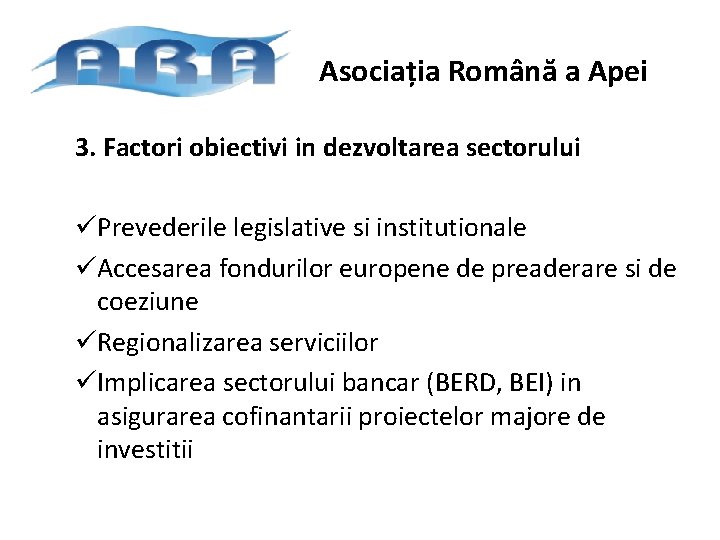 ARA

Asociația Română a Apei

3. Factori obiectivi in dezvoltarea sectorului

✓Prevederile legislative si institutionale
✓Accesarea fondurilor europene de preaderare si de coeziune
✓Regionalizarea serviciilor
✓Implicarea sectorului bancar (BERD, BEI) in asigurarea cofinantarii proiectelor majore de investitii